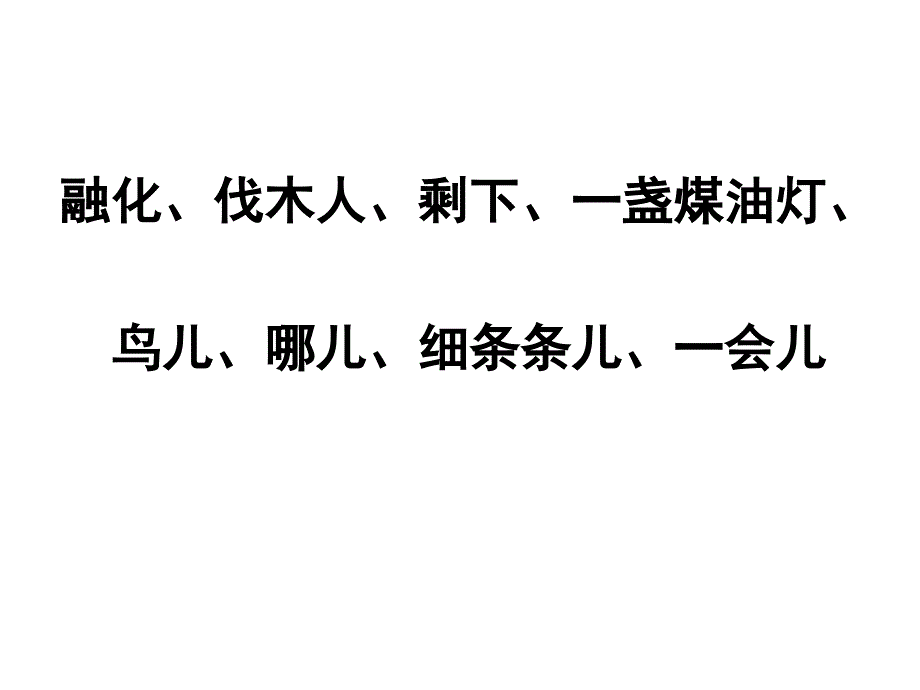 融化、伐木人、剩下、一盏煤油灯、

鸟儿、哪儿、细条条儿、一会儿